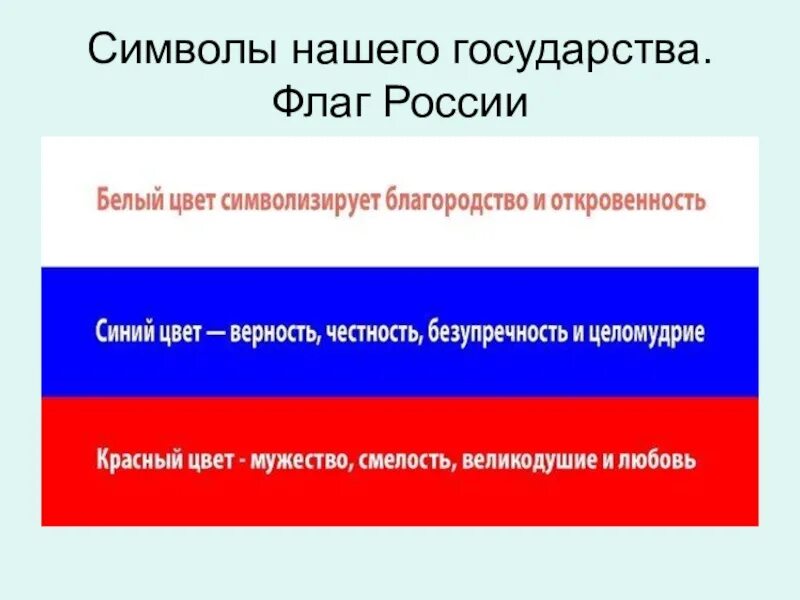 Символы нашего государства.
Флаг России

Белый цвет символизирует благородство и откровенность

Синий цвет — верность, честность, безупречность и целомудрие

Красный цвет - мужество, смелость, великодушие и любовь